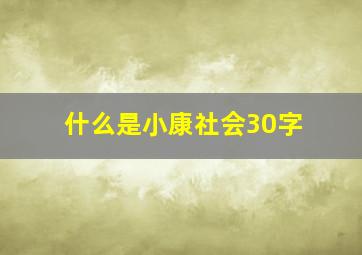 什么是小康社会30字